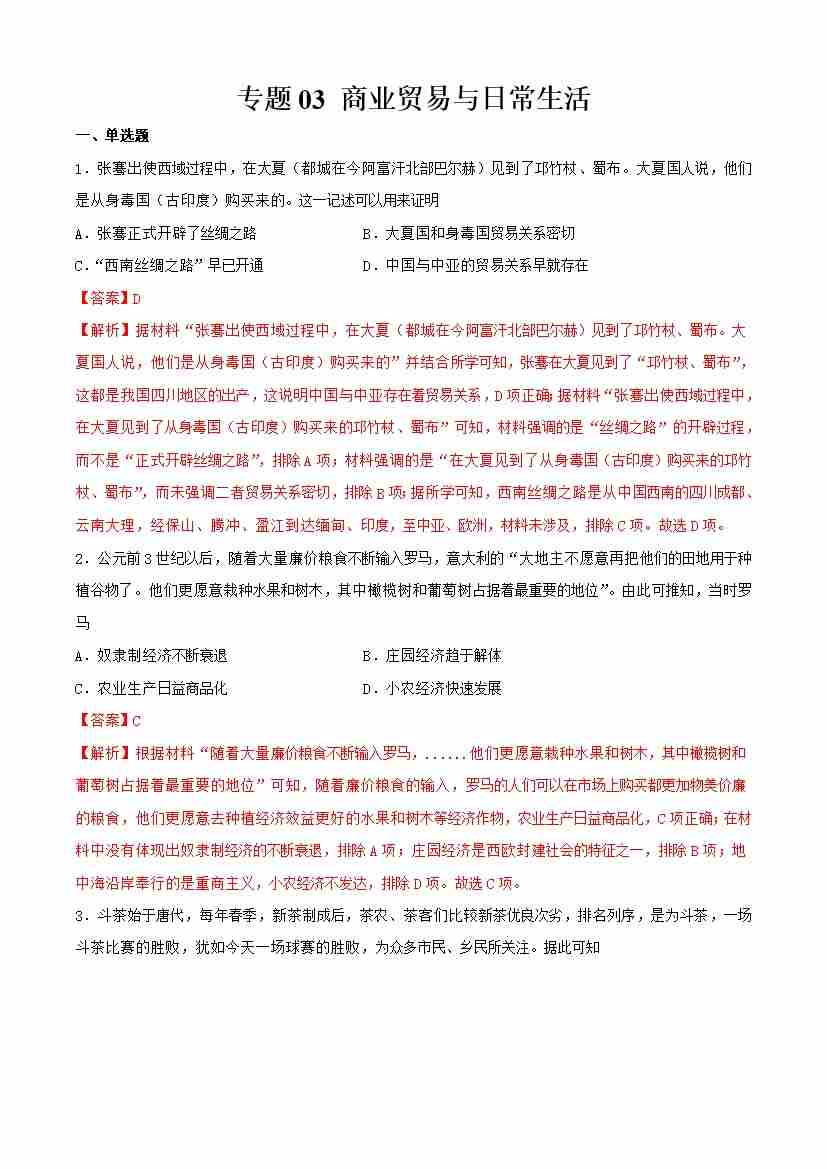 专题 03 商业贸易与日常生活

一、单选题

1．张骞出使西域过程中，在大夏（都城在今阿富汗北部巴尔赫）见到了邛竹杖、蜀布。大夏国人说，他们是从身毒国（古印度）购买来的。这一记述可以用来证明

A．张骞正式开辟了丝绸之路　　B．大夏国和身毒国贸易关系密切

C．“西南丝绸之路”早已开通　　D．中国与中亚的贸易关系早就存在

【答案】D

【解析】据材料“张骞出使西域过程中，在大夏（都城在今阿富汗北部巴尔赫）见到了邛竹杖、蜀布。大夏国人说，他们是从身毒国（古印度）购买来的”并结合所学可知，张骞在大夏见到了“邛竹杖、蜀布”，这都是我国四川地区的出产，这说明中国与中亚存在着贸易关系，D项正确；据材料“张骞出使西域过程中，在大夏见到了从身毒国（古印度）购买来的邛竹杖、蜀布”可知，材料强调的是“丝绸之路”的开辟过程，而不是“正式开辟丝绸之路”，排除A项；材料强调的是“在大夏见到了从身毒国（古印度）购买来的邛竹杖、蜀布”，而未强调二者贸易关系密切，排除B项；据所学可知，西南丝绸之路是从中国西南的四川成都、云南大理，经保山、腾冲、盈江到达缅甸、印度，至中亚、欧洲，材料未涉及，排除C项。故选D项。

2．公元前3世纪以后，随着大量廉价粮食不断输入罗马，意大利的“大地主不愿意再把他们的田地用于种植谷物了。他们更愿意栽种水果和树木，其中橄榄树和葡萄树占据着最重要的地位”。由此可推知，当时罗马

A．奴隶制经济不断衰退　　B．庄园经济趋于解体

C．农业生产日益商品化　　D．小农经济快速发展

【答案】C

【解析】根据材料“随着大量廉价粮食不断输入罗马，......他们更愿意栽种水果和树木，其中橄榄树和葡萄树占据着最重要的地位”可知，随着廉价粮食的输入，罗马的人们可以在市场上购买都更加物美价廉的粮食，他们更愿意去种植经济效益更好的水果和树木等经济作物，农业生产日益商品化，C项正确；在材料中没有体现出奴隶制经济的不断衰退，排除A项；庄园经济是西欧封建社会的特征之一，排除B项；地中海沿岸奉行的是重商主义，小农经济不发达，排除D项。故选C项。

3．斗茶始于唐代，每年春季，新茶制成后，茶农、茶客们比较新茶优良次劣，排名列序，是为斗茶，一场斗茶比赛的胜败，犹如今天一场球赛的胜败，为众多市民、乡民所关注。据此可知